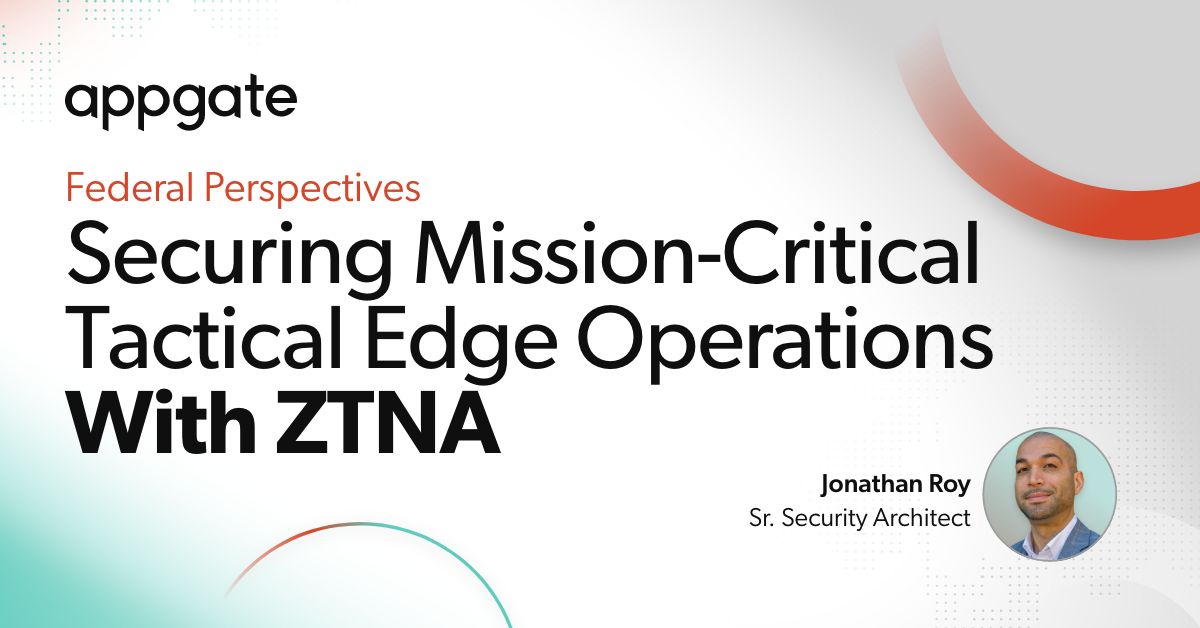 appgate

Federal Perspectives

Securing Mission-Critical Tactical Edge Operations With ZTNA

Jonathan Roy
Sr. Security Architect